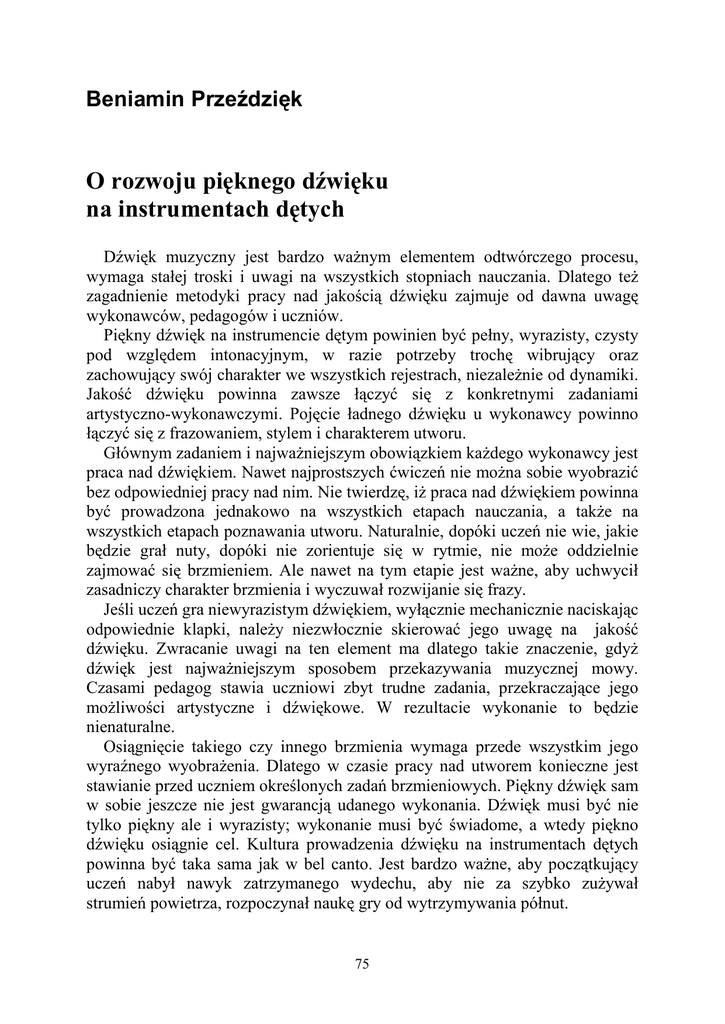 Beniamin Przeździęk

O rozwoju pięknego dźwięku na instrumentach dętych

Dźwięk muzyczny jest bardzo ważnym elementem odtwórczego procesu, wymaga stałej troski i uwagi na wszystkich stopniach nauczania. Dlatego też zagadnienie metodyki pracy nad jakością dźwięku zajmuje od dawna uwagę wykonawców, pedagogów i uczniów.

Piękny dźwięk na instrumencie dętym powinien być pełny, wyrazisty, czysty pod względem intonacyjnym, w razie potrzeby trochę wibrujący oraz zachowujący swój charakter we wszystkich rejestrach, niezależnie od dynamiki. Jakość dźwięku powinna zawsze łączyć się z konkretnymi zadaniami artystyczno-wykonawczymi. Pojęcie ładnego dźwięku u wykonawcy powinno łączyć się z frazowaniem, stylem i charakterem utworu.

Głównym zadaniem i najważniejszym obowiązkiem każdego wykonawcy jest praca nad dźwiękiem. Nawet najprostszych ćwiczeń nie można sobie wyobrazić bez odpowiedniej pracy nad nim. Nie twierdzę, iż praca nad dźwiękiem powinna być prowadzona jednakowo na wszystkich etapach nauczania, a także na wszystkich etapach poznawania utworu. Naturalnie, dopóki uczeń nie wie, jakie będzie grał nuty, dopóki nie zorientuje się w rytmie, nie może oddzielnie zajmować się brzmieniem. Ale nawet na tym etapie jest ważne, aby uchwycił zasadniczy charakter brzmienia i wyczuwał rozwijanie się frazy.

Jeśli uczeń gra niewyrazistym dźwiękiem, wyłącznie mechanicznie naciskając odpowiednie klapki, należy niezwłocznie skierować jego uwagę na jakość dźwięku. Zwracanie uwagi na ten element ma dlatego takie znaczenie, gdyż dźwięk jest najważniejszym sposobem przekazywania muzycznej mowy. Czasami pedagog stawia uczniowi zbyt trudne zadania, przekraczające jego możliwości artystyczne i dźwiękowe. W rezultacie wykonanie to będzie nienaturalne.

Osiągnięcie takiego czy innego brzmienia wymaga przede wszystkim jego wyraźnego wyobrażenia. Dlatego w czasie pracy nad utworem konieczne jest stawianie przed uczniem określonych zadań brzmieniowych. Piękny dźwięk sam w sobie jeszcze nie jest gwarancją udanego wykonania. Dźwięk musi być nie tylko piękny ale i wyrazisty; wykonanie musi być świadome, a wtedy piękno dźwięku osiągnie cel. Kultura prowadzenia dźwięku na instrumentach dętych powinna być taka sama jak w bel canto. Jest bardzo ważne, aby początkujący uczeń nabył nawyk zatrzymanego wydechu, aby nie za szybko zużywał strumień powietrza, rozpoczynał naukę gry od wytrzymywania półnut.

75